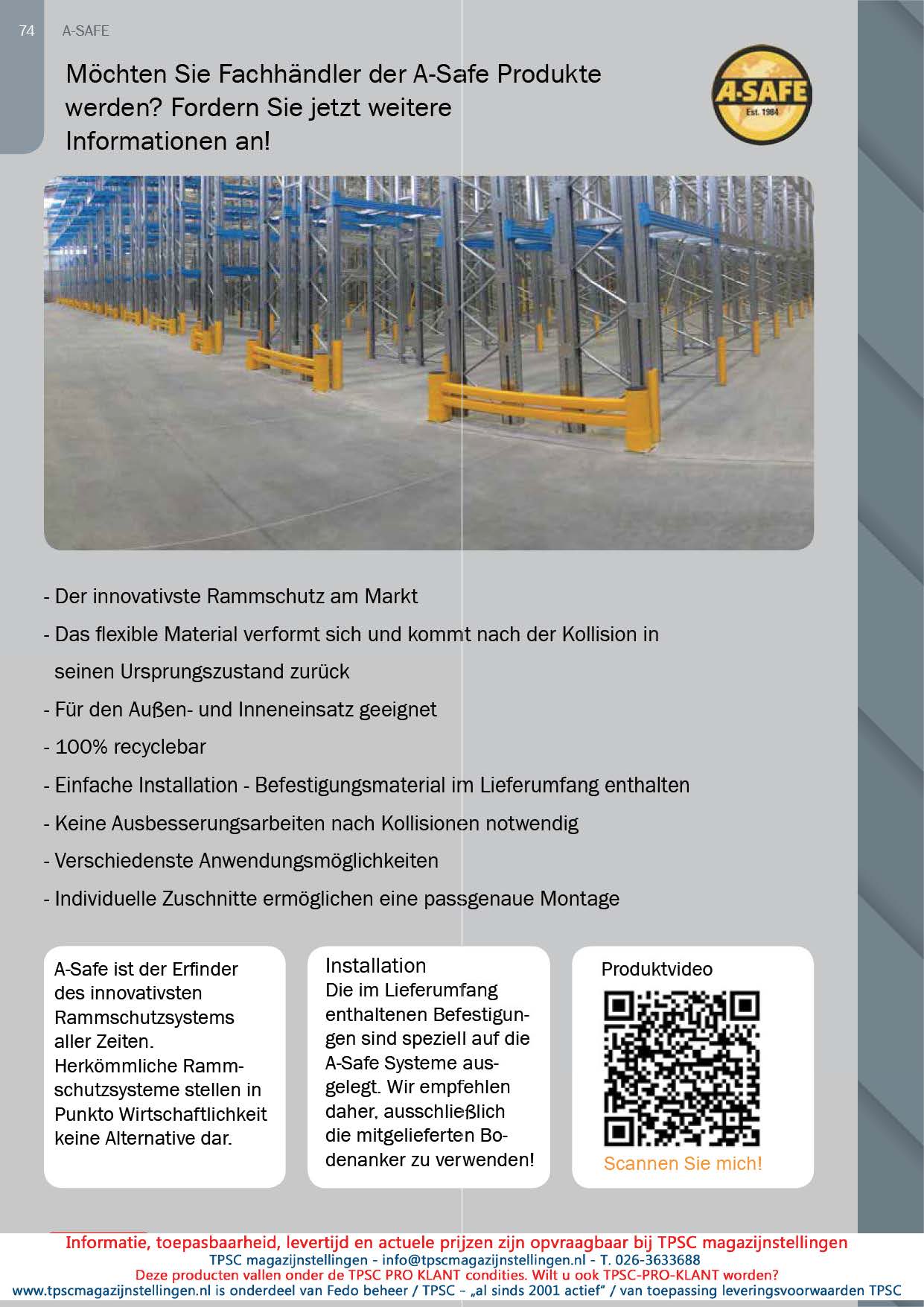 74 A-SAFE

Möchten Sie Fachhändler der A-Safe Produkte werden? Fordern Sie jetzt weitere Informationen an!

A-SAFE
Est. 1984

- Der innovativste Rammschutz am Markt
- Das flexible Material verformt sich und kommt nach der Kollision in seinen Ursprungszustand zurück
- Für den Außen- und Inneneinsatz geeignet
- 100% recyclebar
- Einfache Installation - Befestigungsmaterial im Lieferumfang enthalten
- Keine Ausbesserungsarbeiten nach Kollisionen notwendig
- Verschiedenste Anwendungsmöglichkeiten
- Individuelle Zuschnitte ermöglichen eine passgenaue Montage

A-Safe ist der Erfinder des innovativsten Rammschutzsystems aller Zeiten. Herkömmliche Rammschutzsysteme stellen in Punkto Wirtschaftlichkeit keine Alternative dar.

Installation
Die im Lieferumfang enthaltenen Befestigungen sind speziell auf die A-Safe Systeme ausgelegt. Wir empfehlen daher, ausschließlich die mitgelieferten Bodenanker zu verwenden!

Produktvideo
Scannen Sie mich!

Informatie, toepasbaarheid, levertijd en actuele prijzen zijn opvraagbaar bij TPSC magazijnstellingen
TPSC magazijnstellingen - info@tpscmagazijnstellingen.nl - T. 026-3633688
Deze producten vallen onder de TPSC PRO KLANT condities. Wilt u ook TPSC-PRO-KLANT worden?
www.tpscmagazijnstellingen.nl is onderdeel van Fedo beheer / TPSC - „al sinds 2001 actief“ / van toepassing leveringsvoorwaarden TPSC